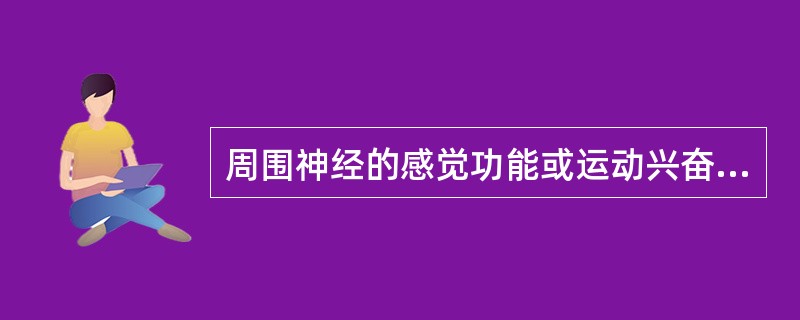 周围神经的感觉功能或运动兴奋...